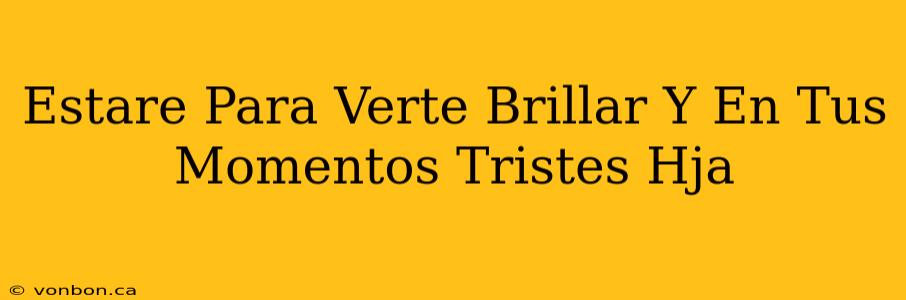 Estare Para Verte Brillar Y En Tus Momentos Tristes Hja

© vonbon.ca